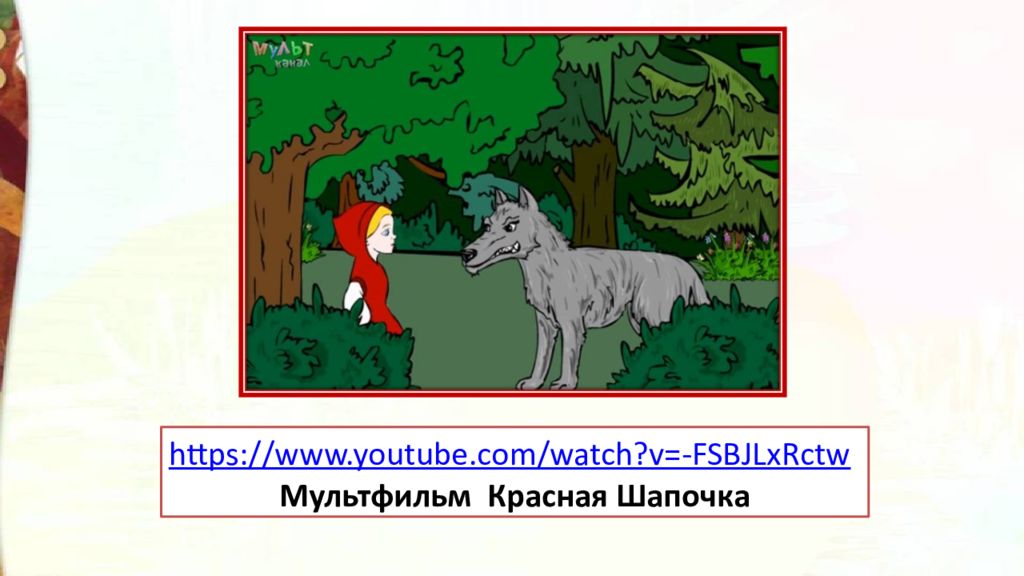 МУЛЬТ канал

https://www.youtube.com/watch?v=-FSBJLxRctw
Мультфильм Красная Шапочка